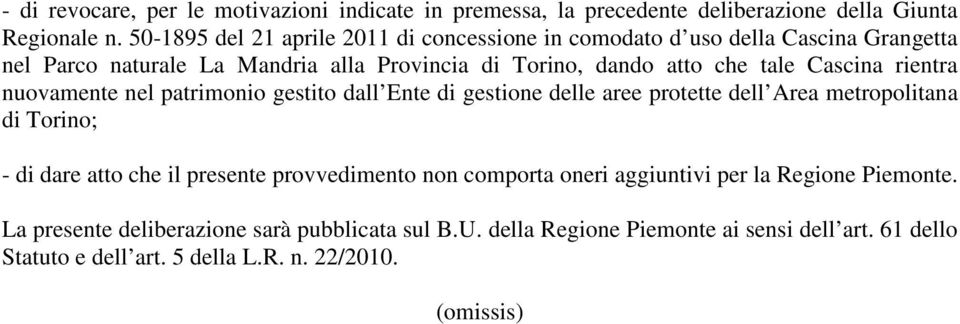 - di revocare, per le motivazioni indicate in premessa, la precedente deliberazione della Giunta Regionale n. 50-1895 del 21 aprile 2011 di concessione in comodato d’uso della Cascina Grangetta nel Parco naturale La Mandria alla Provincia di Torino, dando atto che tale Cascina rientra nuovamente nel patrimonio gestito dall’Ente di gestione delle aree protette dell’Area metropolitana di Torino;

- di dare atto che il presente provvedimento non comporta oneri aggiuntivi per la Regione Piemonte.

La presente deliberazione sarà pubblicata sul B.U. della Regione Piemonte ai sensi dell’art. 61 dello Statuto e dell’art. 5 della L.R. n. 22/2010.

(omissis)